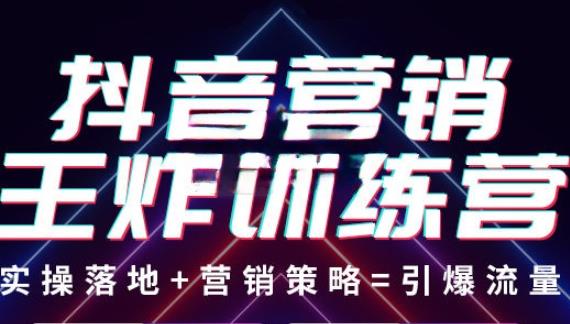 抖音营销
王炸训练营
实操落地+营销策略=引爆流量